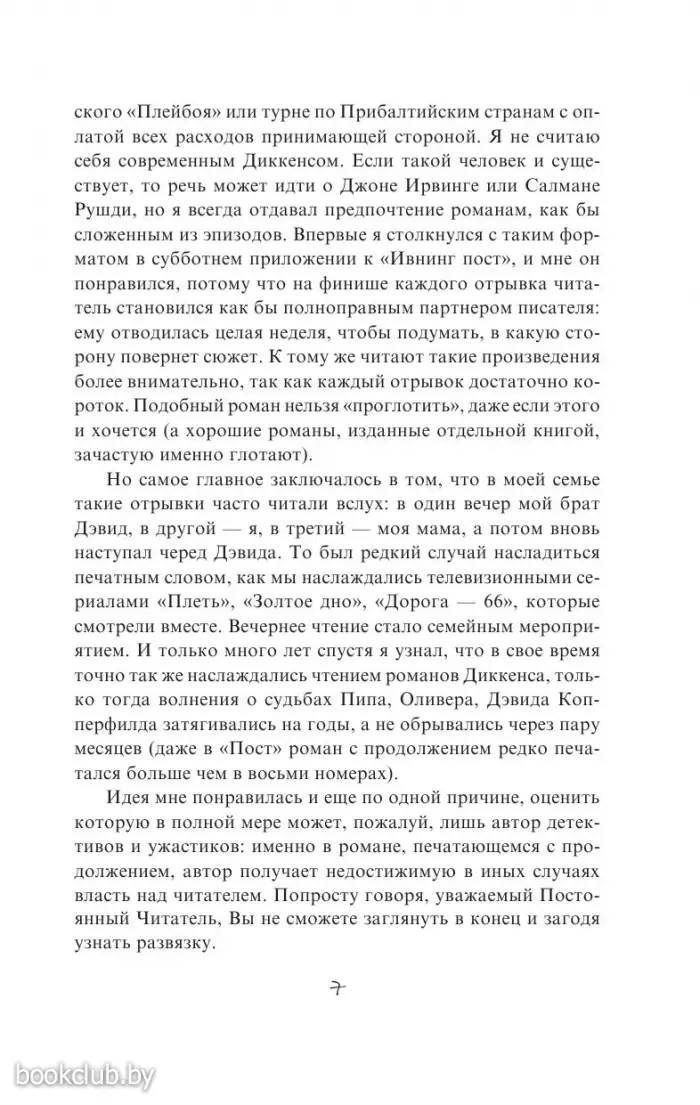 ского «Плейбоя» или турне по Прибалтийским странам с оплатой всех расходов принимающей стороной. Я не считаю себя современным Диккенсом. Если такой человек и существует, то речь может идти о Джоне Ирвинге или Салмане Рушди, но я всегда отдавал предпочтение романам, как бы сложенным из эпизодов. Впервые я столкнулся с таким форматом в субботнем приложении к «Ивнинг пост», и мне он понравился, потому что на финише каждого отрывка читатель становился как бы полноправным партнером писателя: ему отводилась целая неделя, чтобы подумать, в какую сторону повернет сюжет. К тому же читают такие произведения более внимательно, так как каждый отрывок достаточно короток. Подобный роман нельзя «проглотить», даже если этого и хочется (а хорошие романы, изданные отдельной книгой, зачастую именно глотают).

Но самое главное заключалось в том, что в моей семье такие отрывки часто читали вслух: в один вечер мой брат Дэвид, в другой — я, в третий — моя мама, а потом вновь наступал черед Дэвида. То был редкий случай насладиться печатным словом, как мы наслаждались телевизионными сериалами «Плеть», «Золтое дно», «Дорога — 66», которые смотрели вместе. Вечернее чтение стало семейным мероприятием. И только много лет спустя я узнал, что в свое время точно так же наслаждались чтением романов Диккенса, только тогда волнения о судьбах Пипа, Оливера, Дэвида Копперфилда затягивались на годы, а не обрывались через пару месяцев (даже в «Пост» роман с продолжением редко печатался больше чем в восьми номерах).

Идея мне понравилась и еще по одной причине, оценить которую в полной мере может, пожалуй, лишь автор детективов и ужастиков: именно в романе, печатающемся с продолжением, автор получает недостижимую в иных случаях власть над читателем. Попросту говоря, уважаемый Постоянный Читатель, Вы не сможете заглянуть в конец и загодя узнать развязку.

7

bookclub.by